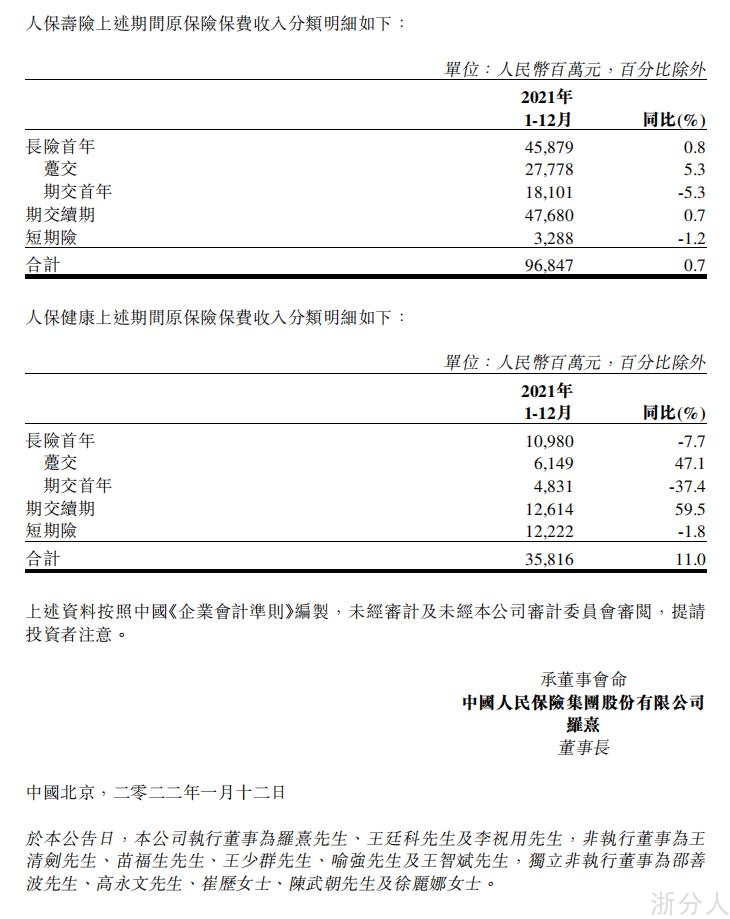 人保壽險上述期間原保險保費收入分類明細如下：

單位：人民幣百萬元，百分比除外

| | 2021年 1-12月 | 同比(%) |
|---|---|---|
| 長險首年 | 45,879 | 0.8 |
| 躉交 | 27,778 | 5.3 |
| 期交首年 | 18,101 | -5.3 |
| 期交續期 | 47,680 | 0.7 |
| 短期險 | 3,288 | -1.2 |
| 合計 | 96,847 | 0.7 |

人保健康上述期間原保險保費收入分類明細如下：

單位：人民幣百萬元，百分比除外

| | 2021年 1-12月 | 同比(%) |
|---|---|---|
| 長險首年 | 10,980 | -7.7 |
| 躉交 | 6,149 | 47.1 |
| 期交首年 | 4,831 | -37.4 |
| 期交續期 | 12,614 | 59.5 |
| 短期險 | 12,222 | -1.8 |
| 合計 | 35,816 | 11.0 |

上述資料按照中國《企業會計準則》編製，未經審計及未經本公司審計委員會審閱，提請投資者注意。

承董事會命
中國人民保險集團股份有限公司
羅熹
董事長

中國北京，二零二二年一月十二日

於本公告日，本公司執行董事為羅熹先生、王廷科先生及李祝用先生，非執行董事為王清劍先生、苗福生先生、王少群先生、喻強先生及王智斌先生，獨立非執行董事為邵善波先生、高永文先生、崔歷女士、陳武朝先生及徐麗娜女士。

浙分人